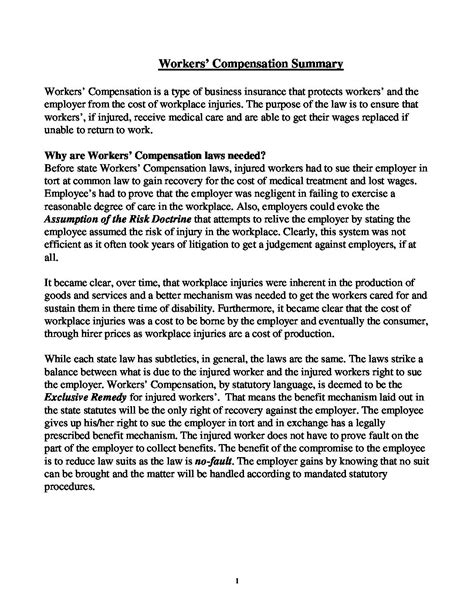 Workers' Compensation Summary

Workers' Compensation is a type of business insurance that protects workers' and the employer from the cost of workplace injuries. The purpose of the law is to ensure that workers', if injured, receive medical care and are able to get their wages replaced if unable to return to work.

Why are Workers' Compensation laws needed?
Before state Workers' Compensation laws, injured workers had to sue their employer in tort at common law to gain recovery for the cost of medical treatment and lost wages. Employee's had to prove that the employer was negligent in failing to exercise a reasonable degree of care in the workplace. Also, employers could evoke the Assumption of the Risk Doctrine that attempts to relive the employer by stating the employee assumed the risk of injury in the workplace. Clearly, this system was not efficient as it often took years of litigation to get a judgement against employers, if at all.

It became clear, over time, that workplace injuries were inherent in the production of goods and services and a better mechanism was needed to get the workers cared for and sustain them in there time of disability. Furthermore, it became clear that the cost of workplace injuries was a cost to be borne by the employer and eventually the consumer, through hirer prices as workplace injuries are a cost of production.

While each state law has subtleties, in general, the laws are the same. The laws strike a balance between what is due to the injured worker and the injured workers right to sue the employer. Workers' Compensation, by statutory language, is deemed to be the Exclusive Remedy for injured workers'. That means the benefit mechanism laid out in the state statutes will be the only right of recovery against the employer. The employee gives up his/her right to sue the employer in tort and in exchange has a legally prescribed benefit mechanism. The injured worker does not have to prove fault on the part of the employer to collect benefits. The benefit of the compromise to the employee is to reduce law suits as the law is no-fault. The employer gains by knowing that no suit can be brought and the matter will be handled according to mandated statutory procedures.

1